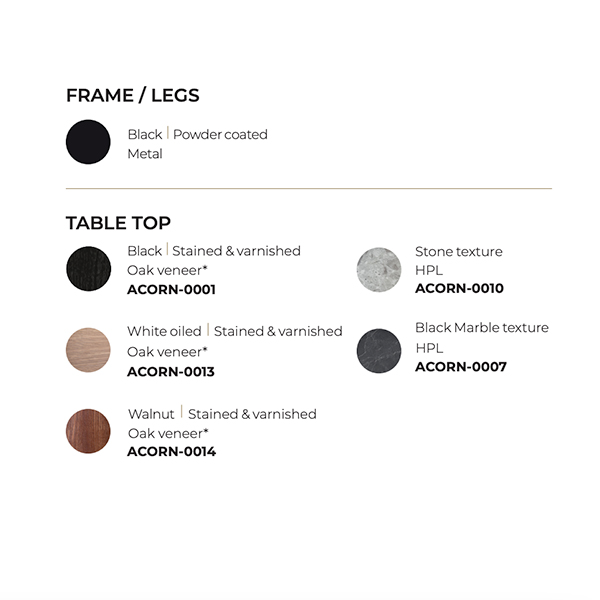 FRAME / LEGS

Black | Powder coated
Metal

TABLE TOP

Black | Stained & varnished
Oak veneer*
ACORN-0001

White oiled | Stained & varnished
Oak veneer*
ACORN-0013

Walnut | Stained & varnished
Oak veneer*
ACORN-0014

Stone texture
HPL
ACORN-0010

Black Marble texture
HPL
ACORN-0007